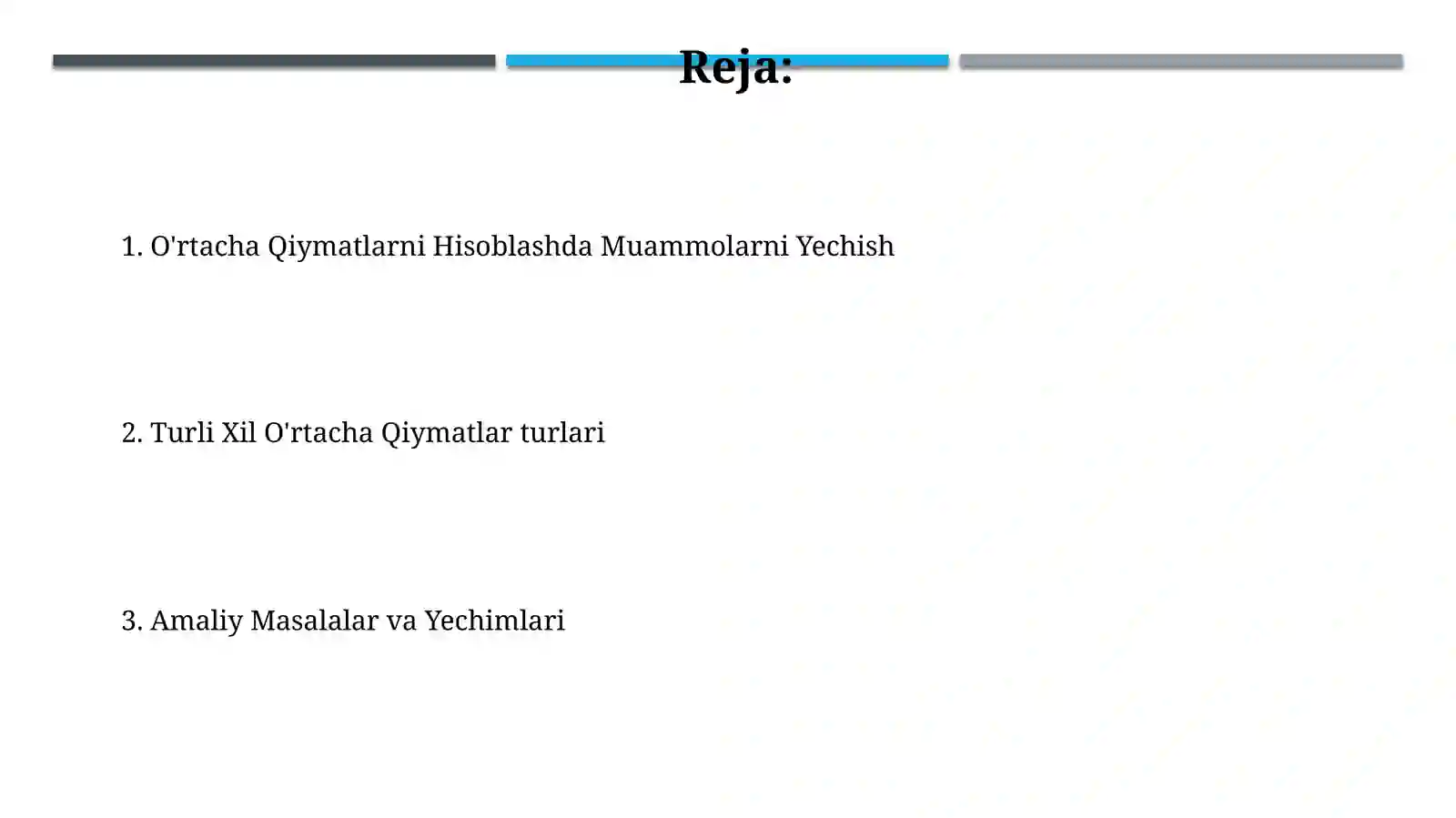 Reja:

1. O'rtacha Qiymatlarni Hisoblashda Muammolarni Yechish

2. Turli Xil O'rtacha Qiymatlar turlari

3. Amaliy Masalalar va Yechimlari